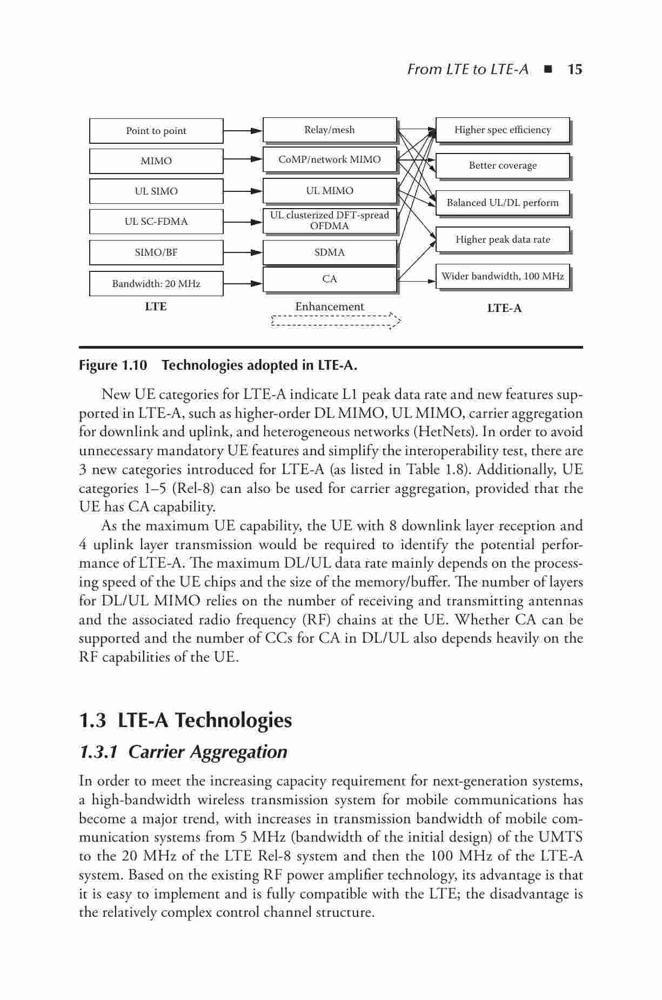 From LTE to LTE-A ■ 15

Point to point
MIMO
UL SIMO
UL SC-FDMA
SIMO/BF
Bandwidth: 20 MHz
LTE

Relay/mesh
CoMP/network MIMO
UL MIMO
UL clusterized DFT-spread OFDMA
SDMA
CA
Enhancement

Higher spec efficiency
Better coverage
Balanced UL/DL perform
Higher peak data rate
Wider bandwidth, 100 MHz
LTE-A

Figure 1.10 Technologies adopted in LTE-A.

New UE categories for LTE-A indicate L1 peak data rate and new features supported in LTE-A, such as higher-order DL MIMO, UL MIMO, carrier aggregation for downlink and uplink, and heterogeneous networks (HetNets). In order to avoid unnecessary mandatory UE features and simplify the interoperability test, there are 3 new categories introduced for LTE-A (as listed in Table 1.8). Additionally, UE categories 1–5 (Rel-8) can also be used for carrier aggregation, provided that the UE has CA capability.

As the maximum UE capability, the UE with 8 downlink layer reception and 4 uplink layer transmission would be required to identify the potential performance of LTE-A. The maximum DL/UL data rate mainly depends on the processing speed of the UE chips and the size of the memory/buffer. The number of layers for DL/UL MIMO relies on the number of receiving and transmitting antennas and the associated radio frequency (RF) chains at the UE. Whether CA can be supported and the number of CCs for CA in DL/UL also depends heavily on the RF capabilities of the UE.

1.3 LTE-A Technologies

1.3.1 Carrier Aggregation

In order to meet the increasing capacity requirement for next-generation systems, a high-bandwidth wireless transmission system for mobile communications has become a major trend, with increases in transmission bandwidth of mobile communication systems from 5 MHz (bandwidth of the initial design) of the UMTS to the 20 MHz of the LTE Rel-8 system and then the 100 MHz of the LTE-A system. Based on the existing RF power amplifier technology, its advantage is that it is easy to implement and is fully compatible with the LTE; the disadvantage is the relatively complex control channel structure.